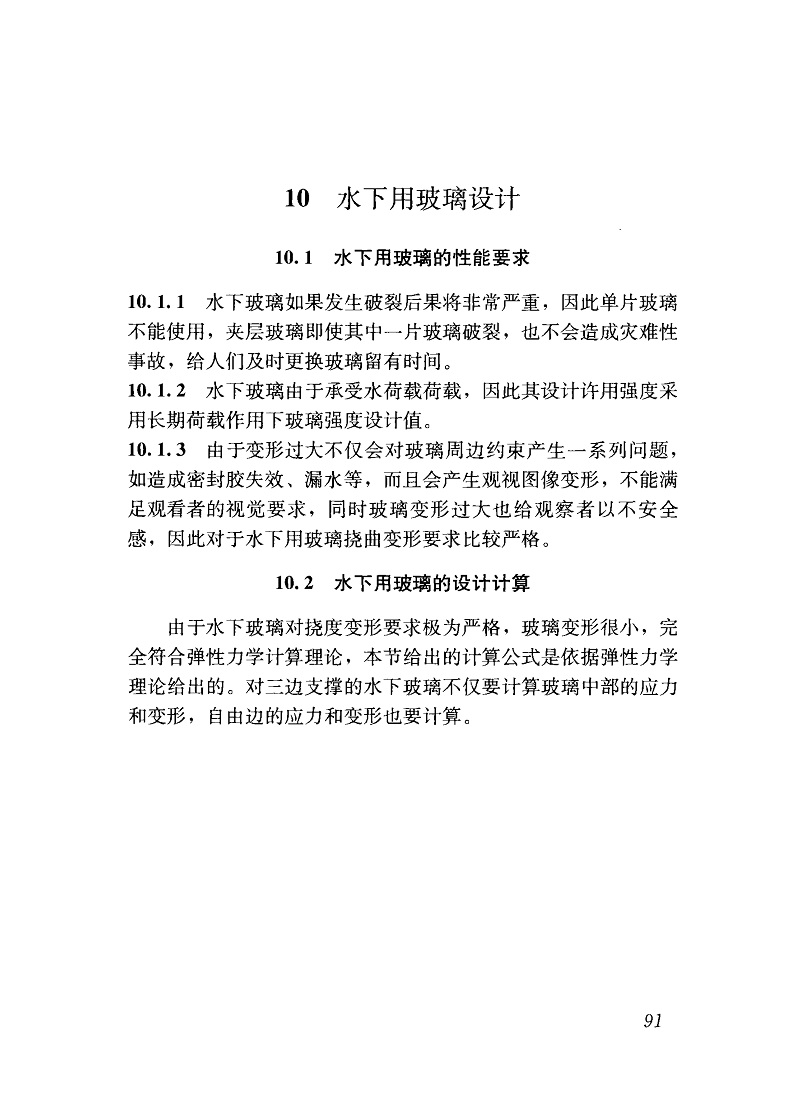 10 水下用玻璃设计

10.1 水下用玻璃的性能要求

10.1.1 水下玻璃如果发生破裂后果将非常严重，因此单片玻璃不能使用，夹层玻璃即使其中一片玻璃破裂，也不会造成灾难性事故，给人们及时更换玻璃留有时间。
10.1.2 水下玻璃由于承受水荷载荷载，因此其设计许用强度采用长期荷载作用下玻璃强度设计值。
10.1.3 由于变形过大不仅会对玻璃周边约束产生一系列问题，如造成密封胶失效、漏水等，而且会产生观视图像变形，不能满足观看者的视觉要求，同时玻璃变形过大也给观察者以不安全感，因此对于水下用玻璃挠曲变形要求比较严格。

10.2 水下用玻璃的设计计算

由于水下玻璃对挠度变形要求极为严格，玻璃变形很小，完全符合弹性力学计算理论，本节给出的计算公式是依据弹性力学理论给出的。对三边支撑的水下玻璃不仅要计算玻璃中部的应力和变形，自由边的应力和变形也要计算。

91